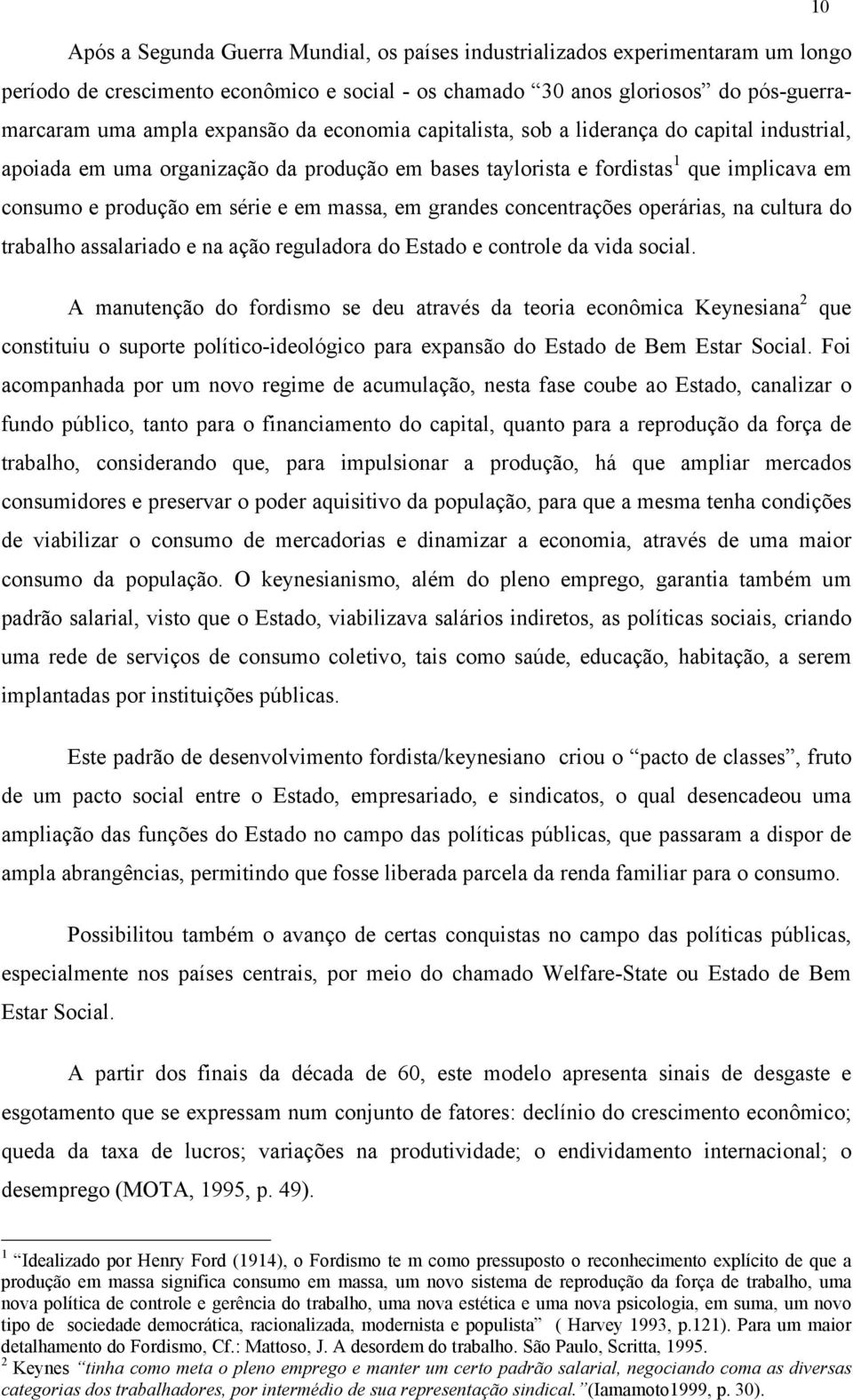 10

Após a Segunda Guerra Mundial, os países industrializados experimentaram um longo período de crescimento econômico e social - os chamado “30 anos gloriosos” do pós-guerra- marcaram uma ampla expansão da economia capitalista, sob a liderança do capital industrial, apoiada em uma organização da produção em bases taylorista e fordistas$^1$ que implicava em consumo e produção em série e em massa, em grandes concentrações operárias, na cultura do trabalho assalariado e na ação reguladora do Estado e controle da vida social.

A manutenção do fordismo se deu através da teoria econômica Keynesiana$^2$ que constituiu o suporte político-ideológico para expansão do Estado de Bem Estar Social. Foi acompanhada por um novo regime de acumulação, nesta fase coube ao Estado, canalizar o fundo público, tanto para o financiamento do capital, quanto para a reprodução da força de trabalho, considerando que, para impulsionar a produção, há que ampliar mercados consumidores e preservar o poder aquisitivo da população, para que a mesma tenha condições de viabilizar o consumo de mercadorias e dinamizar a economia, através de uma maior consumo da população. O keynesianismo, além do pleno emprego, garantia também um padrão salarial, visto que o Estado, viabilizava salários indiretos, as políticas sociais, criando uma rede de serviços de consumo coletivo, tais como saúde, educação, habitação, a serem implantadas por instituições públicas.

Este padrão de desenvolvimento fordista/keynesiano criou o “pacto de classes”, fruto de um pacto social entre o Estado, empresariado, e sindicatos, o qual desencadeou uma ampliação das funções do Estado no campo das políticas públicas, que passaram a dispor de ampla abrangências, permitindo que fosse liberada parcela da renda familiar para o consumo.

Possibilitou também o avanço de certas conquistas no campo das políticas públicas, especialmente nos países centrais, por meio do chamado Welfare-State ou Estado de Bem Estar Social.

A partir dos finais da década de 60, este modelo apresenta sinais de desgaste e esgotamento que se expressam num conjunto de fatores: declínio do crescimento econômico; queda da taxa de lucros; variações na produtividade; o endividamento internacional; o desemprego (MOTA, 1995, p. 49).

$^1$ “Idealizado por Henry Ford (1914), o Fordismo te m como pressuposto o reconhecimento explícito de que a produção em massa significa consumo em massa, um novo sistema de reprodução da força de trabalho, uma nova política de controle e gerência do trabalho, uma nova estética e uma nova psicologia, em suma, um novo tipo de sociedade democrática, racionalizada, modernista e populista” ( Harvey 1993, p.121). Para um maior detalhamento do Fordismo, Cf.: Mattoso, J. A desordem do trabalho. São Paulo, Scritta, 1995.
$^2$ Keynes “tinha como meta o pleno emprego e manter um certo padrão salarial, negociando coma as diversas categorias dos trabalhadores, por intermédio de sua representação sindical.”(Iamamoto1999, p. 30).